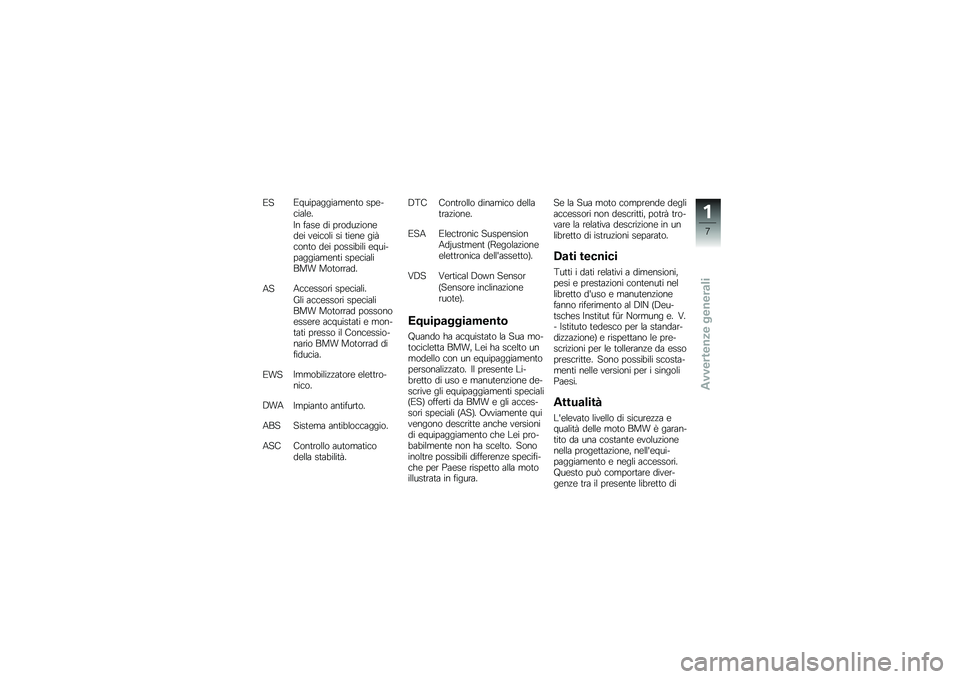 ES Equipaggiamento speciale.
In fase di produzione dei veicoli si tiene già conto dei possibili equipaggiamenti speciali BMW Motorrad.

AS Accessori speciali.
Gli accessori speciali BMW Motorrad possono essere acquistati e montati presso il Concessionario BMW Motorrad di fiducia.

EWS Immobilizzatore elettronico.

DWA Impianto antifurto.

ABS Sistema antibloccaggio.

ASC Controllo automatico della stabilità.

DTC Controllo dinamico della trazione.

ESA Electronic Suspension Adjustment (Regolazione elettronica dell'assetto).

VDS Vertical Down Sensor (Sensore inclinazione ruote).

Equipaggiamento

Quando ha acquistato la Sua motocicletta BMW, Lei ha scelto un modello con un equipaggiamento personalizzato. Il presente Libretto di uso e manutenzione descrive gli equipaggiamenti speciali (ES) offerti da BMW e gli accessori speciali (AS). Ovviamente qui vengono descritte anche versioni di equipaggiamento che Lei probabilmente non ha scelto. Sono inoltre possibili differenze specifiche per Paese rispetto alla moto illustrata in figura.

Se la Sua moto comprende degli accessori non descritti, potrà trovare la relativa descrizione in un libretto di istruzioni separato.

Dati tecnici

Tutti i dati relativi a dimensioni, pesi e prestazioni contenuti nel libretto d'uso e manutenzione fanno riferimento al DIN (Deutsches Institut für Normung e. V. - Istituto tedesco per la standardizzazione) e rispettano le prescrizioni per le tolleranze da esso prescritte. Sono possibili scostamenti nelle versioni per i singoli Paesi.

Attualità

L'elevato livello di sicurezza e qualità delle moto BMW è garantito da una costante evoluzione nella progettazione, nell'equipaggiamento e negli accessori. Questo può comportare divergenze tra il presente libretto di

1
7
Avvertenze generali

carmanualsonline.info